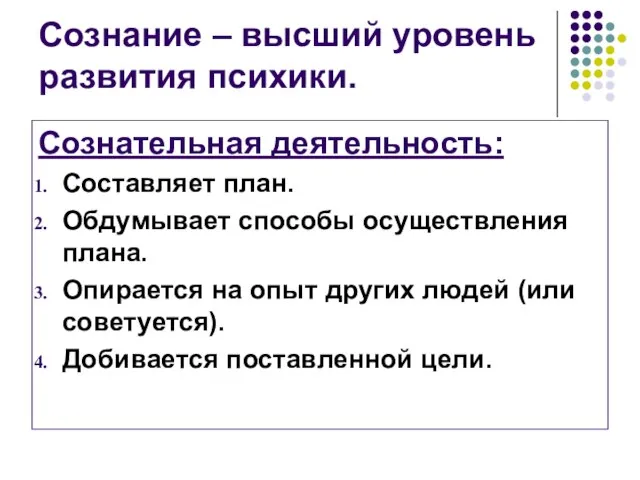 Сознание – высший уровень развития психики.

Сознательная деятельность:

1. Составляет план.
2. Обдумывает способы осуществления плана.
3. Опирается на опыт других людей (или советуется).
4. Добивается поставленной цели.